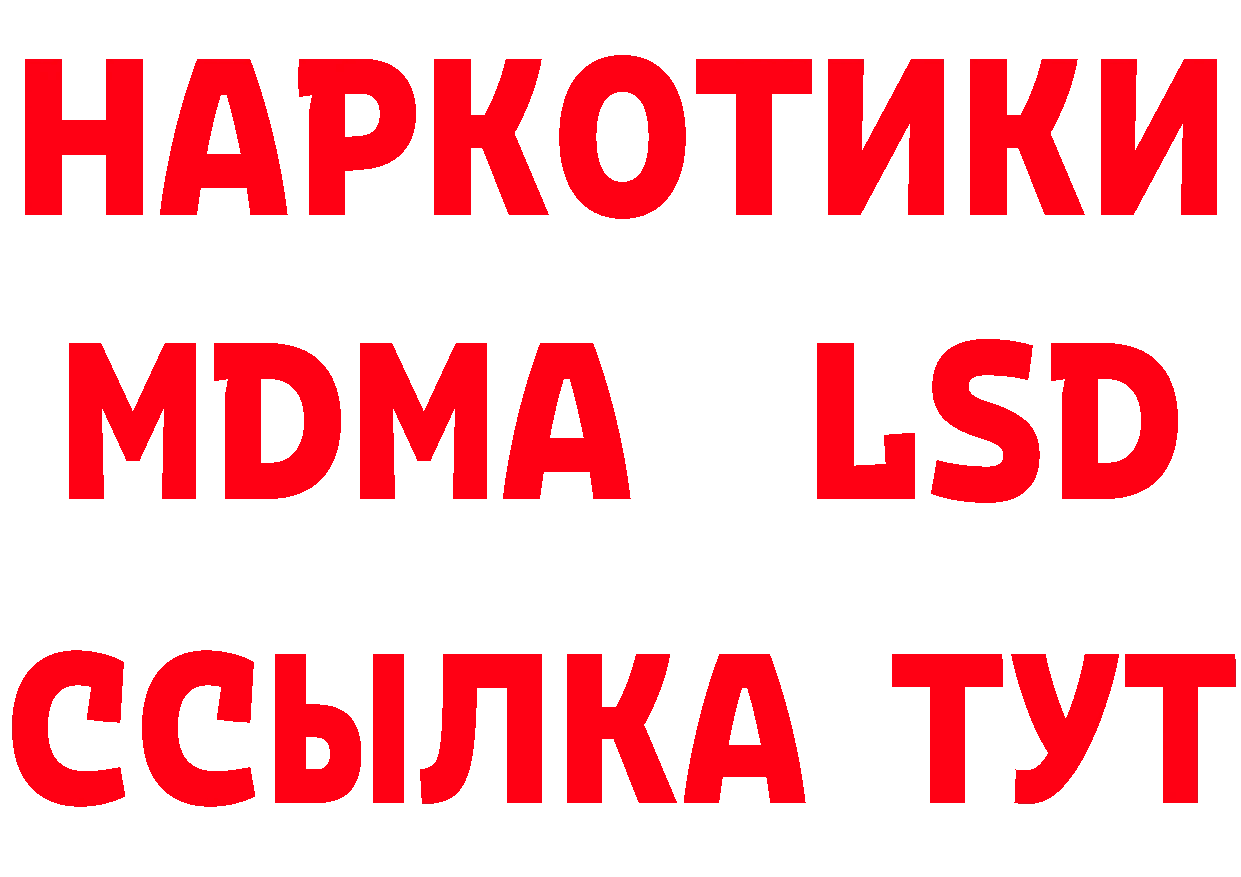 НАРКОТИКИ
MDMA LSD
ССЫЛКА ТУТ